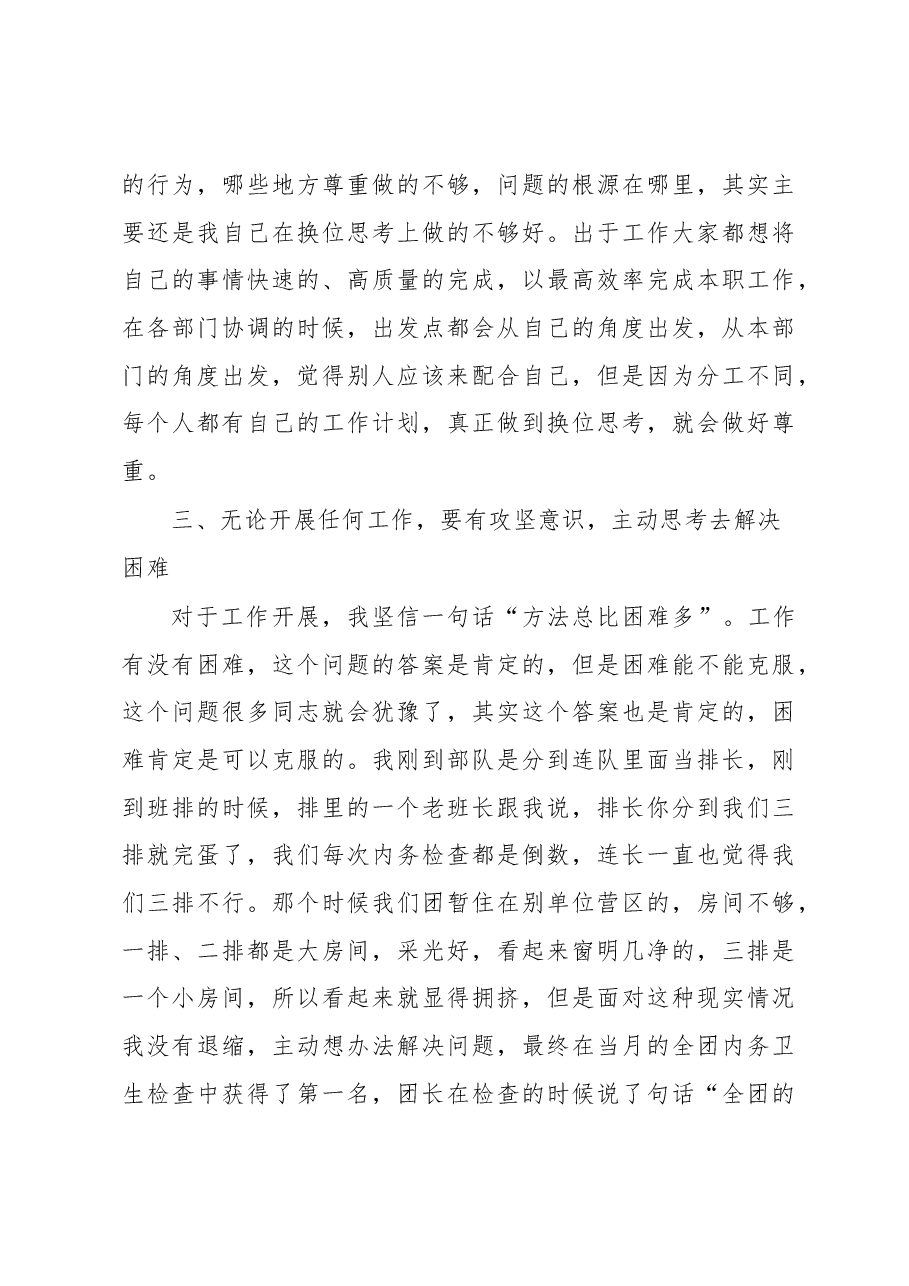 的行为，哪些地方尊重做的不够，问题的根源在哪里，其实主要还是我自己在换位思考上做的不够好。出于工作大家都想将自己的事情快速的、高质量的完成，以最高效率完成本职工作，在各部门协调的时候，出发点都会从自己的角度出发，从本部门的角度出发，觉得别人应该来配合自己，但是因为分工不同，每个人都有自己的工作计划，真正做到换位思考，就会做好尊重。

三、无论开展任何工作，要有攻坚意识，主动思考去解决困难

对于工作开展，我坚信一句话“方法总比困难多”。工作有没有困难，这个问题的答案是肯定的，但是困难能不能克服，这个问题很多同志就会犹豫了，其实这个答案也是肯定的，困难肯定是可以克服的。我刚到部队是分到连队里面当排长，刚到班排的时候，排里的一个老班长跟我说，排长你分到我们三排就完蛋了，我们每次内务检查都是倒数，连长一直也觉得我们三排不行。那个时候我们团暂住在别单位营区的，房间不够，一排、二排都是大房间，采光好，看起来窗明几净的，三排是一个小房间，所以看起来就显得拥挤，但是面对这种现实情况我没有退缩，主动想办法解决问题，最终在当月的全团内务卫生检查中获得了第一名，团长在检查的时候说了句话“全团的